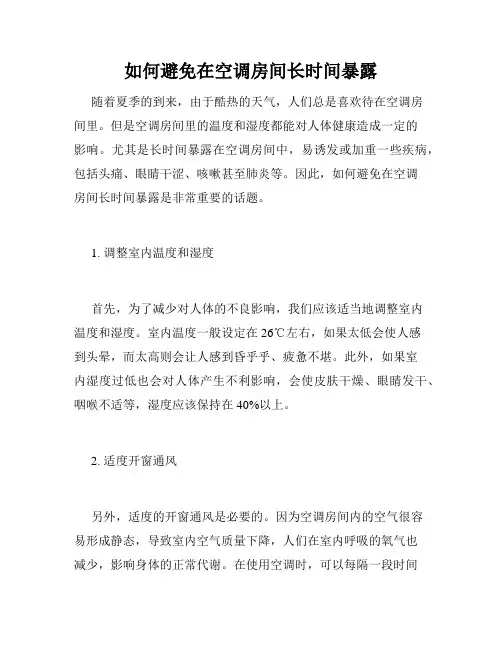 如何避免在空调房间长时间暴露

随着夏季的到来，由于酷热的天气，人们总是喜欢待在空调房间里。但是空调房间里的温度和湿度都能对人体健康造成一定的影响。尤其是长时间暴露在空调房间中，易诱发或加重一些疾病，包括头痛、眼睛干涩、咳嗽甚至肺炎等。因此，如何避免在空调房间长时间暴露是非常重要的话题。

1. 调整室内温度和湿度

首先，为了减少对人体的不良影响，我们应该适当地调整室内温度和湿度。室内温度一般设定在 26℃左右，如果太低会使人感到头晕，而太高则会让人感到昏乎乎、疲惫不堪。此外，如果室内湿度过低也会对人体产生不利影响，会使皮肤干燥、眼睛发干、咽喉不适等，湿度应该保持在 40%以上。

2. 适度开窗通风

另外，适度的开窗通风是必要的。因为空调房间内的空气很容易形成静态，导致室内空气质量下降，人们在室内呼吸的氧气也减少，影响身体的正常代谢。在使用空调时，可以每隔一段时间